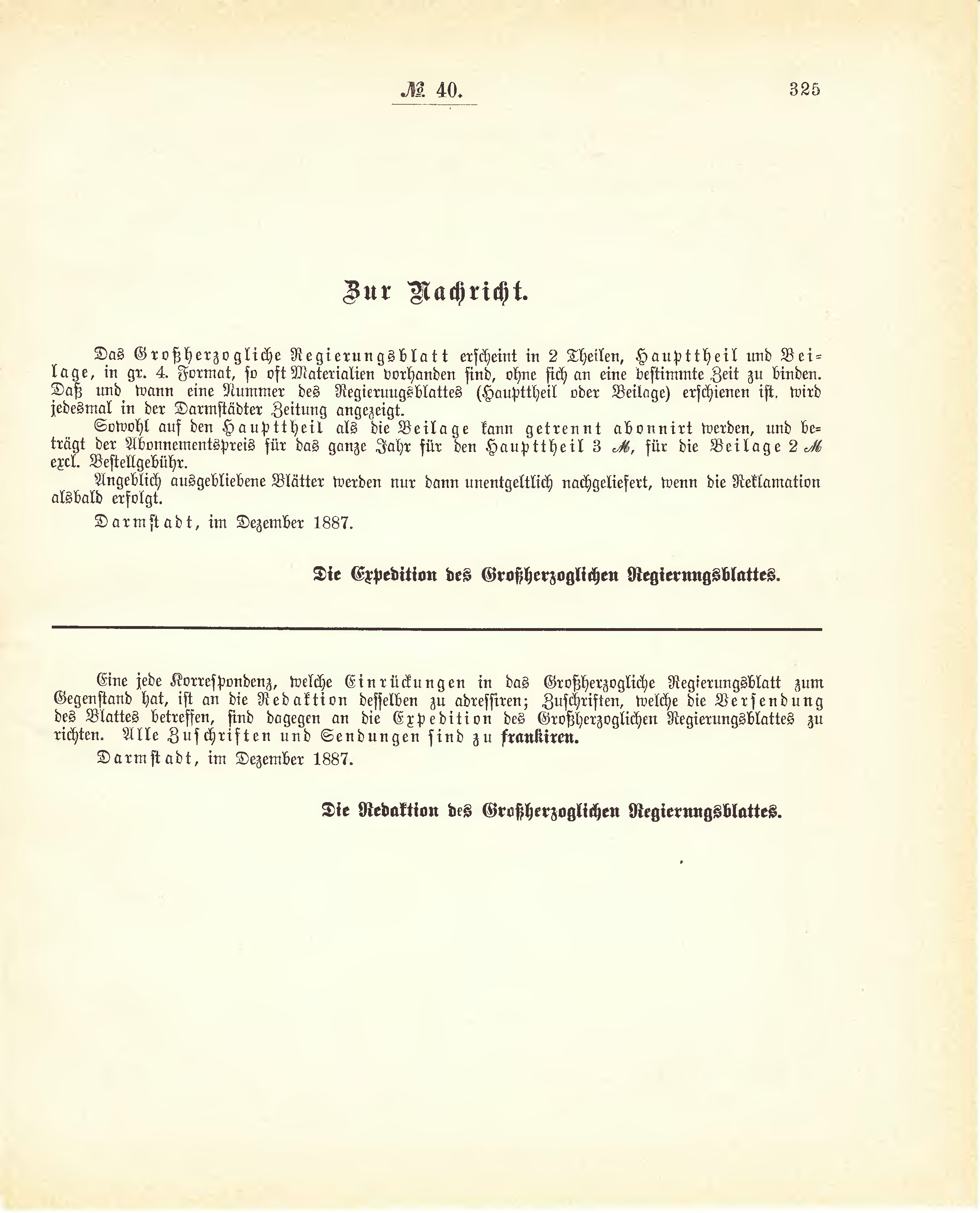 № 40. 325

Zur Nachricht.

Das Großherzogliche Regierungsblatt erscheint in 2 Theilen, Haupttheil und Beilage, in gr. 4. Format, so oft Materialien vorhanden sind, ohne sich an eine bestimmte Zeit zu binden. Daß und wann eine Nummer des Regierungsblattes (Haupttheil oder Beilage) erschienen ist, wird jedesmal in der Darmstädter Zeitung angezeigt.

Sowohl auf den Haupttheil als die Beilage kann getrennt abonnirt werden, und beträgt der Abonnementspreis für das ganze Jahr für den Haupttheil 3 ℳ, für die Beilage 2 ℳ excl. Bestellgebühr.

Angeblich ausgebliebene Blätter werden nur dann unentgeltlich nachgeliefert, wenn die Reklamation alsbald erfolgt.

Darmstadt, im Dezember 1887.

Die Expedition des Großherzoglichen Regierungsblattes.

Eine jede Korrespondenz, welche Einrückungen in das Großherzogliche Regierungsblatt zum Gegenstand hat, ist an die Redaktion desselben zu adressiren; Zuschriften, welche die Versendung des Blattes betreffen, sind dagegen an die Expedition des Großherzoglichen Regierungsblattes zu richten. Alle Zuschriften und Sendungen sind zu frankiren.

Darmstadt, im Dezember 1887.

Die Redaktion des Großherzoglichen Regierungsblattes.